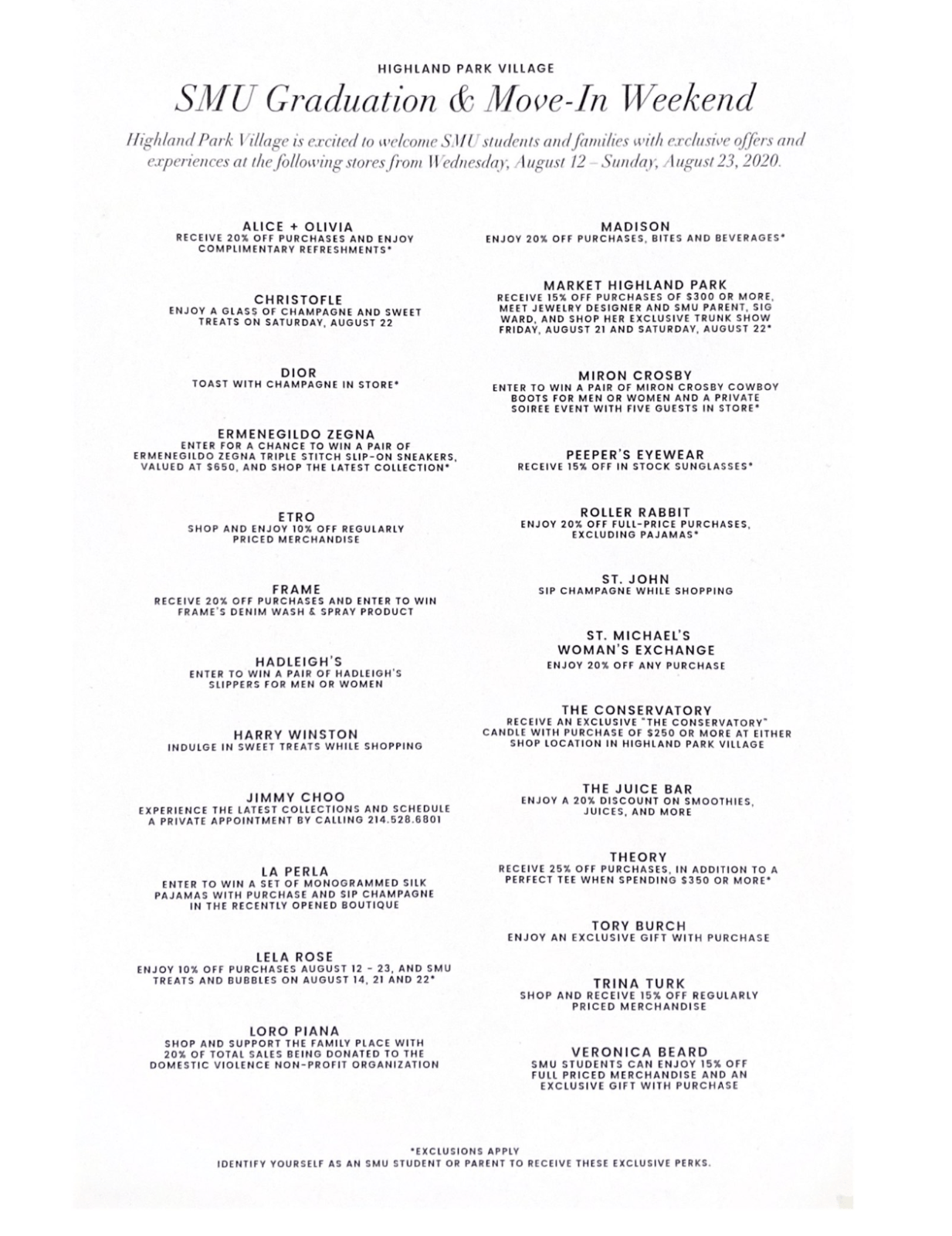 HIGHLAND PARK VILLAGE

SMU Graduation & Move-In Weekend

Highland Park Village is excited to welcome SMU students and families with exclusive offers and experiences at the following stores from Wednesday, August 12 – Sunday, August 23, 2020.

ALICE + OLIVIA
RECEIVE 20% OFF PURCHASES AND ENJOY COMPLIMENTARY REFRESHMENTS*

CHRISTOFLE
ENJOY A GLASS OF CHAMPAGNE AND SWEET TREATS ON SATURDAY, AUGUST 22

DIOR
TOAST WITH CHAMPAGNE IN STORE*

ERMENEGILDO ZEGNA
ENTER FOR A CHANCE TO WIN A PAIR OF ERMENEGILDO ZEGNA TRIPLE STITCH SLIP-ON SNEAKERS, VALUED AT $650, AND SHOP THE LATEST COLLECTION*

ETRO
SHOP AND ENJOY 10% OFF REGULARLY PRICED MERCHANDISE

FRAME
RECEIVE 20% OFF PURCHASES AND ENTER TO WIN FRAME'S DENIM WASH & SPRAY PRODUCT

HADLEIGH'S
ENTER TO WIN A PAIR OF HADLEIGH'S SLIPPERS FOR MEN OR WOMEN

HARRY WINSTON
INDULGE IN SWEET TREATS WHILE SHOPPING

JIMMY CHOO
EXPERIENCE THE LATEST COLLECTIONS AND SCHEDULE A PRIVATE APPOINTMENT BY CALLING 214.528.6801

LA PERLA
ENTER TO WIN A SET OF MONOGRAMMED SILK PAJAMAS WITH PURCHASE AND SIP CHAMPAGNE IN THE RECENTLY OPENED BOUTIQUE

LELA ROSE
ENJOY 10% OFF PURCHASES AUGUST 12 - 23, AND SMU TREATS AND BUBBLES ON AUGUST 14, 21 AND 22*

LORO PIANA
SHOP AND SUPPORT THE FAMILY PLACE WITH 20% OF TOTAL SALES BEING DONATED TO THE DOMESTIC VIOLENCE NON-PROFIT ORGANIZATION

MADISON
ENJOY 20% OFF PURCHASES, BITES AND BEVERAGES*

MARKET HIGHLAND PARK
RECEIVE 15% OFF PURCHASES OF $300 OR MORE, MEET JEWELRY DESIGNER AND SMU PARENT, SIG WARD, AND SHOP HER EXCLUSIVE TRUNK SHOW FRIDAY, AUGUST 21 AND SATURDAY, AUGUST 22*

MIRON CROSBY
ENTER TO WIN A PAIR OF MIRON CROSBY COWBOY BOOTS FOR MEN OR WOMEN AND A PRIVATE SOIREE EVENT WITH FIVE GUESTS IN STORE*

PEEPER'S EYEWEAR
RECEIVE 15% OFF IN STOCK SUNGLASSES*

ROLLER RABBIT
ENJOY 20% OFF FULL-PRICE PURCHASES, EXCLUDING PAJAMAS*

ST. JOHN
SIP CHAMPAGNE WHILE SHOPPING

ST. MICHAEL'S WOMAN'S EXCHANGE
ENJOY 20% OFF ANY PURCHASE

THE CONSERVATORY
RECEIVE AN EXCLUSIVE "THE CONSERVATORY" CANDLE WITH PURCHASE OF $250 OR MORE AT EITHER SHOP LOCATION IN HIGHLAND PARK VILLAGE

THE JUICE BAR
ENJOY A 20% DISCOUNT ON SMOOTHIES, JUICES, AND MORE

THEORY
RECEIVE 25% OFF PURCHASES, IN ADDITION TO A PERFECT TEE WHEN SPENDING $350 OR MORE*

TORY BURCH
ENJOY AN EXCLUSIVE GIFT WITH PURCHASE

TRINA TURK
SHOP AND RECEIVE 15% OFF REGULARLY PRICED MERCHANDISE

VERONICA BEARD
SMU STUDENTS CAN ENJOY 15% OFF FULL PRICED MERCHANDISE AND AN EXCLUSIVE GIFT WITH PURCHASE

*EXCLUSIONS APPLY
IDENTIFY YOURSELF AS AN SMU STUDENT OR PARENT TO RECEIVE THESE EXCLUSIVE PERKS.